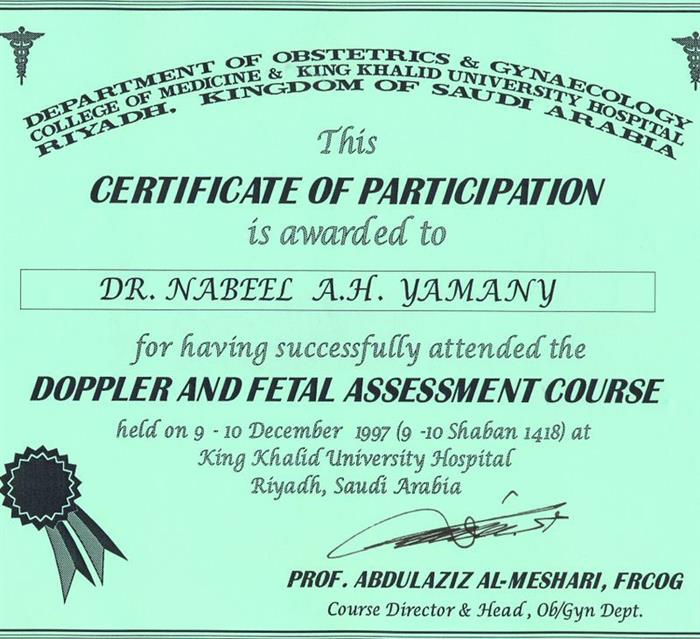 DEPARTMENT OF OBSTETRICS & GYNAECOLOGY
COLLEGE OF MEDICINE & KING KHALID UNIVERSITY HOSPITAL
RIYADH, KINGDOM OF SAUDI ARABIA

This
CERTIFICATE OF PARTICIPATION
is awarded to

DR. NABEEL A.H. YAMANY

for having successfully attended the
DOPPLER AND FETAL ASSESSMENT COURSE
held on 9 - 10 December 1997 (9 -10 Shaban 1418) at
King Khalid University Hospital
Riyadh, Saudi Arabia

PROF. ABDULAZIZ AL-MESHARI, FRCOG
Course Director & Head, Ob/Gyn Dept.